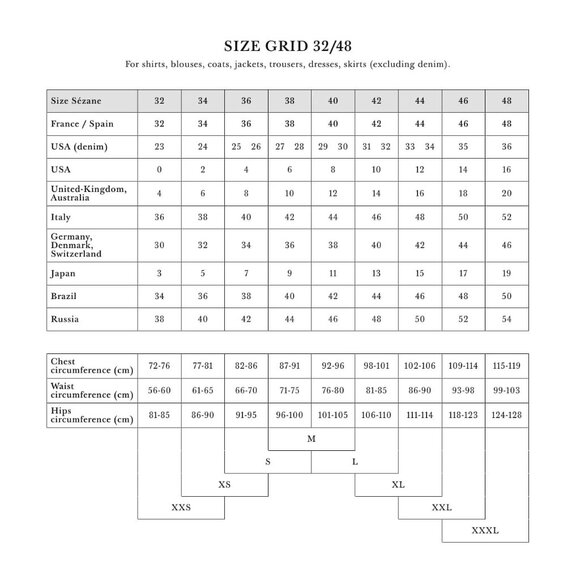 SIZE GRID 32/48
For shirts, blouses, coats, jackets, trousers, dresses, skirts (excluding denim).

| Size Sézane | 32 | 34 | 36 | 38 | 40 | 42 | 44 | 46 | 48 |
|---|---|---|---|---|---|---|---|---|---|
| France / Spain | 32 | 34 | 36 | 38 | 40 | 42 | 44 | 46 | 48 |
| USA (denim) | 23 | 24 | 25 26 | 27 28 | 29 30 | 31 32 | 33 34 | 35 | 36 |
| USA | 0 | 2 | 4 | 6 | 8 | 10 | 12 | 14 | 16 |
| United-Kingdom, Australia | 4 | 6 | 8 | 10 | 12 | 14 | 16 | 18 | 20 |
| Italy | 36 | 38 | 40 | 42 | 44 | 46 | 48 | 50 | 52 |
| Germany, Denmark, Switzerland | 30 | 32 | 34 | 36 | 38 | 40 | 42 | 44 | 46 |
| Japan | 3 | 5 | 7 | 9 | 11 | 13 | 15 | 17 | 19 |
| Brazil | 34 | 36 | 38 | 40 | 42 | 44 | 46 | 48 | 50 |
| Russia | 38 | 40 | 42 | 44 | 46 | 48 | 50 | 52 | 54 |

| Chest circumference (cm) | 72-76 | 77-81 | 82-86 | 87-91 | 92-96 | 98-101 | 102-106 | 109-114 | 115-119 |
|---|---|---|---|---|---|---|---|---|---|
| Waist circumference (cm) | 56-60 | 61-65 | 66-70 | 71-75 | 76-80 | 81-85 | 86-90 | 93-98 | 99-103 |
| Hips circumference (cm) | 81-85 | 86-90 | 91-95 | 96-100 | 101-105 | 106-110 | 111-114 | 118-123 | 124-128 |

M
S
L
XS
XL
XXS
XXL
XXXL